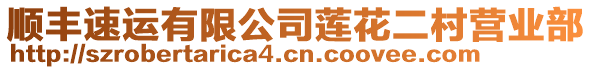 顺丰速运有限公司莲花二村营业部
http://szrobertarica4.cn.coovee.com